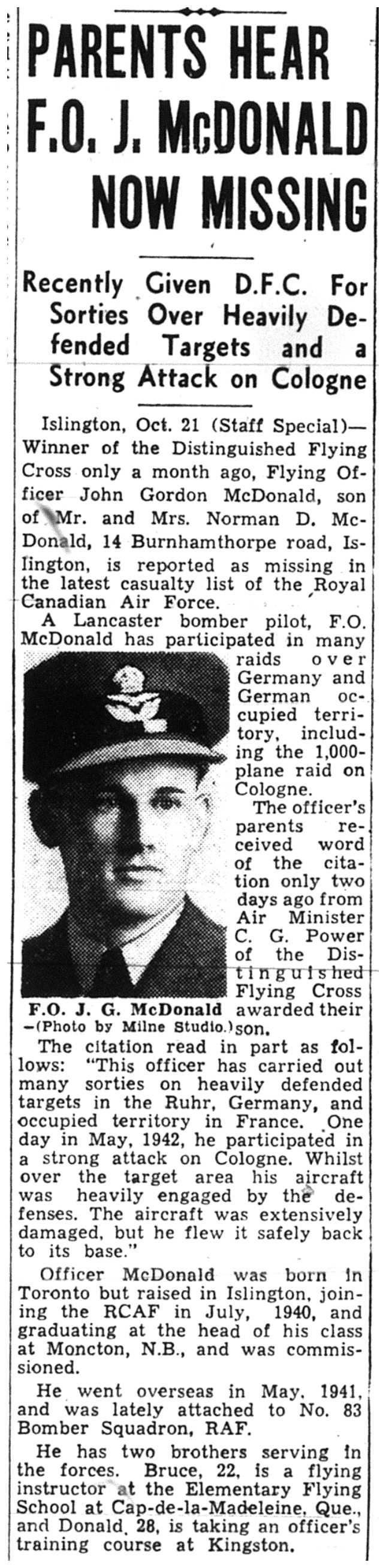 PARENTS HEAR F.O. J. McDONALD NOW MISSING

Recently Given D.F.C. For Sorties Over Heavily Defended Targets and a Strong Attack on Cologne

Islington, Oct. 21 (Staff Special)—Winner of the Distinguished Flying Cross only a month ago, Flying Officer John Gordon McDonald, son of Mr. and Mrs. Norman D. McDonald, 14 Burnhamthorpe road, Islington, is reported as missing in the latest casualty list of the Royal Canadian Air Force.

A Lancaster bomber pilot, F.O. McDonald has participated in many raids over Germany and German occupied territory, including the 1,000-plane raid on Cologne.

The officer's parents received word of the citation only two days ago from Air Minister C. G. Power of the Distinguished Flying Cross awarded their son.

F.O. J. G. McDonald
—(Photo by Milne Studio.)

The citation read in part as follows: "This officer has carried out many sorties on heavily defended targets in the Ruhr, Germany, and occupied territory in France. One day in May, 1942, he participated in a strong attack on Cologne. Whilst over the target area his aircraft was heavily engaged by the defenses. The aircraft was extensively damaged, but he flew it safely back to its base."

Officer McDonald was born in Toronto but raised in Islington, joining the RCAF in July, 1940, and graduating at the head of his class at Moncton, N.B., and was commissioned.

He went overseas in May, 1941, and was lately attached to No. 83 Bomber Squadron, RAF.

He has two brothers serving in the forces. Bruce, 22, is a flying instructor at the Elementary Flying School at Cap-de-la-Madeleine, Que., and Donald, 28, is taking an officer's training course at Kingston.